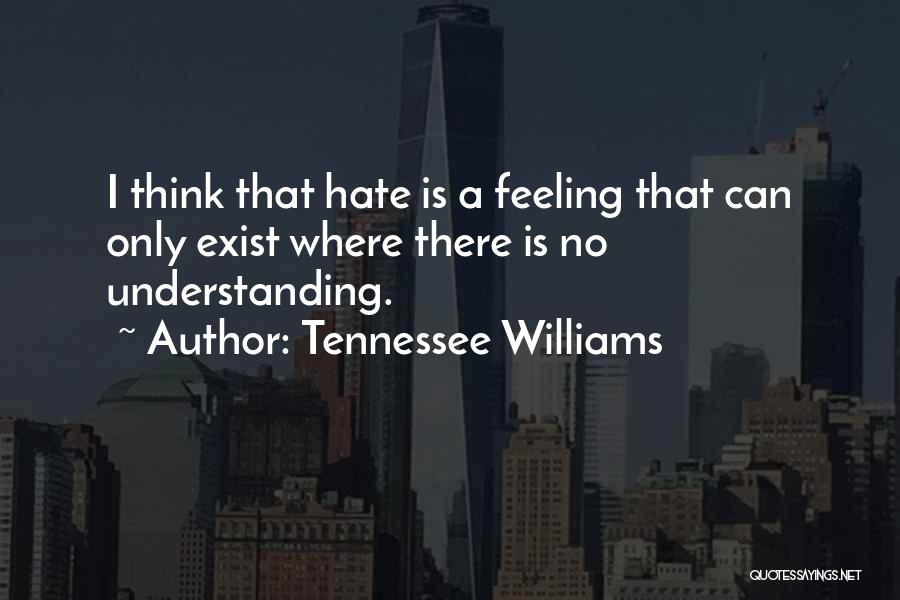 I think that hate is a feeling that can only exist where there is no understanding.

~ Author: Tennessee Williams

QUOTESSAYINGS.NET